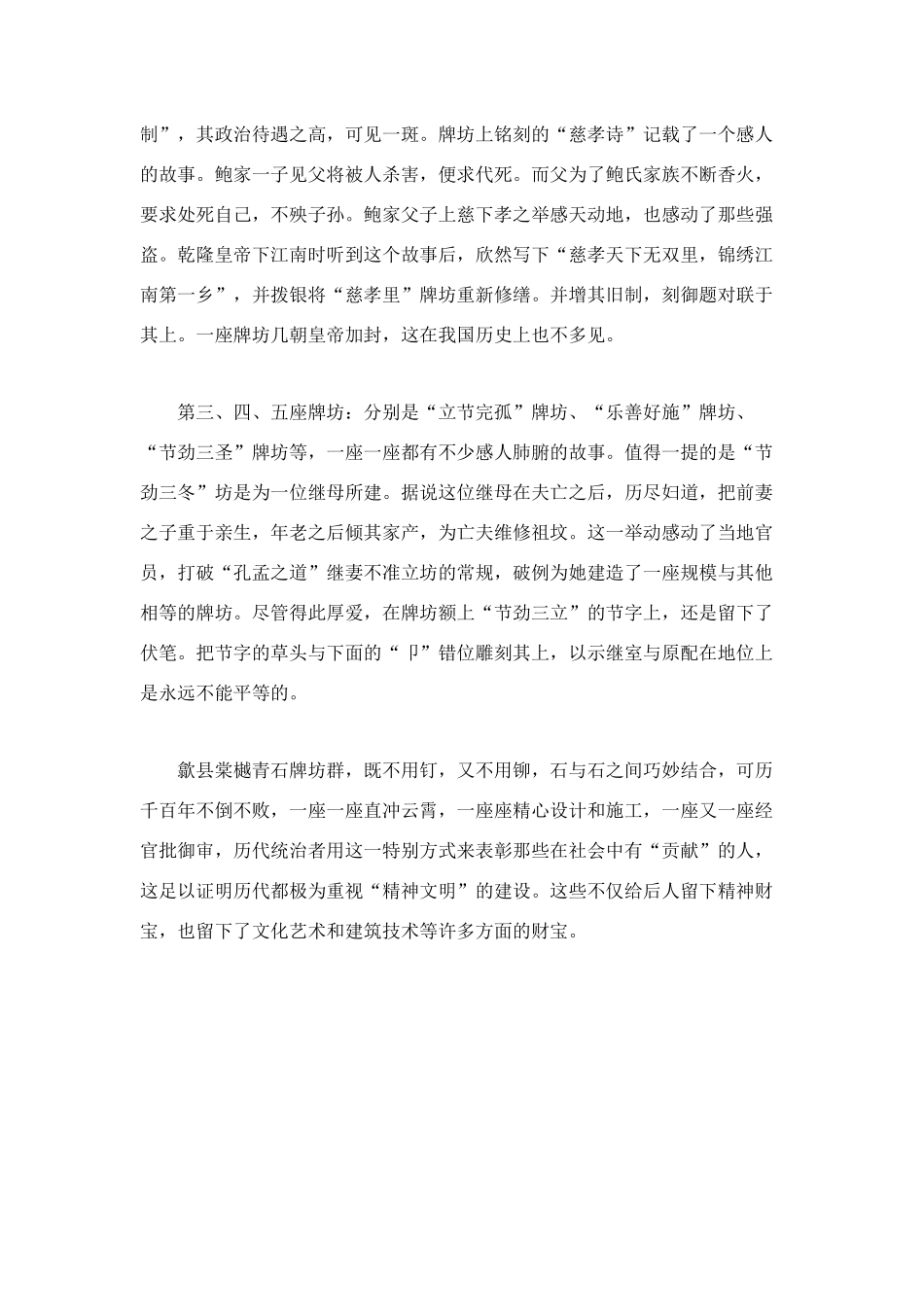 制”，其政治待遇之高，可见一斑。牌坊上铭刻的“慈孝诗”记载了一个感人的故事。鲍家一子见父将被人杀害，便求代死。而父为了鲍氏家族不断香火，要求处死自己，不殃子孙。鲍家父子上慈下孝之举感天动地，也感动了那些强盗。乾隆皇帝下江南时听到这个故事后，欣然写下“慈孝天下无双里，锦绣江南第一乡”，并拨银将“慈孝里”牌坊重新修缮。并增其旧制，刻御题对联于其上。一座牌坊几朝皇帝加封，这在我国历史上也不多见。

第三、四、五座牌坊：分别是“立节完孤”牌坊、“乐善好施”牌坊、“节劲三圣”牌坊等，一座一座都有不少感人肺腑的故事。值得一提的是“节劲三冬”坊是为一位继母所建。据说这位继母在夫亡之后，历尽妇道，把前妻之子重于亲生，年老之后倾其家产，为亡夫维修祖坟。这一举动感动了当地官员，打破“孔孟之道”继妻不准立坊的常规，破例为她建造了一座规模与其他相等的牌坊。尽管得此厚爱，在牌坊额上“节劲三立”的节字上，还是留下了伏笔。把节字的草头与下面的“卩”错位雕刻其上，以示继室与原配在地位上是永远不能平等的。

歙县棠樾青石牌坊群，既不用钉，又不用铆，石与石之间巧妙结合，可历千百年不倒不败，一座一座直冲云霄，一座座精心设计和施工，一座又一座经官批御审，历代统治者用这一特别方式来表彰那些在社会中有“贡献”的人，这足以证明历代都极为重视“精神文明”的建设。这些不仅给后人留下精神财宝，也留下了文化艺术和建筑技术等许多方面的财宝。